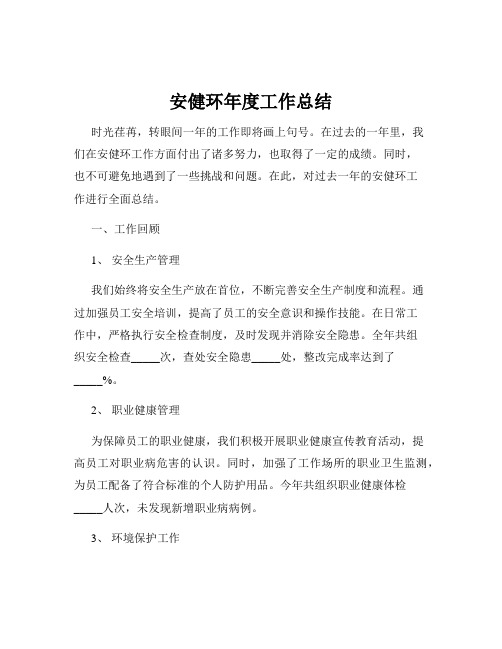 安健环年度工作总结

时光荏苒，转眼间一年的工作即将画上句号。在过去的一年里，我们在安健环工作方面付出了诸多努力，也取得了一定的成绩。同时，也不可避免地遇到了一些挑战和问题。在此，对过去一年的安健环工作进行全面总结。

一、工作回顾

1、 安全生产管理

我们始终将安全生产放在首位，不断完善安全生产制度和流程。通过加强员工安全培训，提高了员工的安全意识和操作技能。在日常工作中，严格执行安全检查制度，及时发现并消除安全隐患。全年共组织安全检查_____次，查处安全隐患_____处，整改完成率达到了_____%。

2、 职业健康管理

为保障员工的职业健康，我们积极开展职业健康宣传教育活动，提高员工对职业病危害的认识。同时，加强了工作场所的职业卫生监测，为员工配备了符合标准的个人防护用品。今年共组织职业健康体检_____人次，未发现新增职业病病例。

3、 环境保护工作